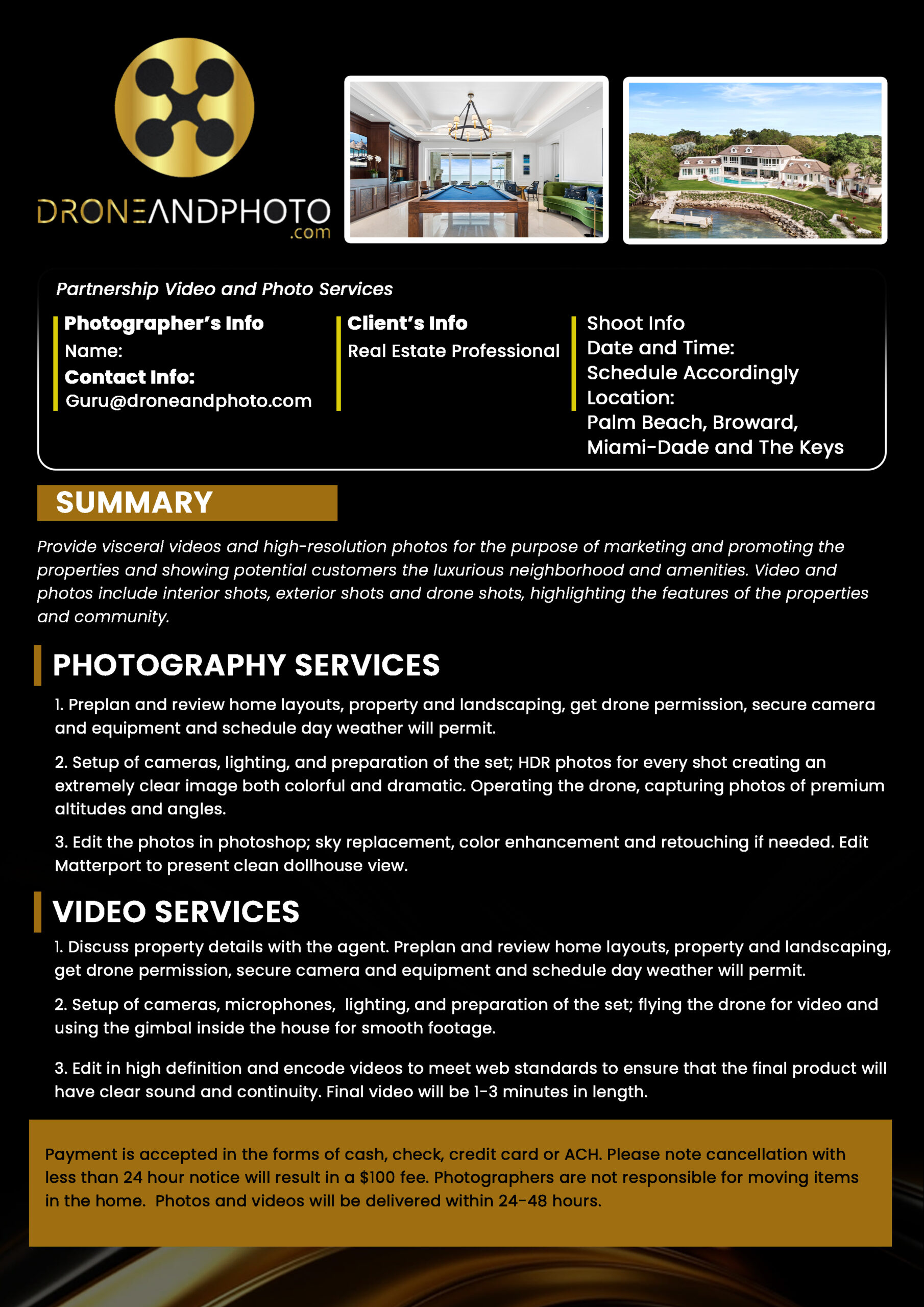 DRONEANDPHOTO
.com

Partnership Video and Photo Services

Photographer's Info
Name:
Contact Info:
Guru@droneandphoto.com

Client's Info
Real Estate Professional

Shoot Info
Date and Time:
Schedule Accordingly
Location:
Palm Beach, Broward, Miami-Dade and The Keys

SUMMARY

Provide visceral videos and high-resolution photos for the purpose of marketing and promoting the properties and showing potential customers the luxurious neighborhood and amenities. Video and photos include interior shots, exterior shots and drone shots, highlighting the features of the properties and community.

PHOTOGRAPHY SERVICES

1. Preplan and review home layouts, property and landscaping, get drone permission, secure camera and equipment and schedule day weather will permit.

2. Setup of cameras, lighting, and preparation of the set; HDR photos for every shot creating an extremely clear image both colorful and dramatic. Operating the drone, capturing photos of premium altitudes and angles.

3. Edit the photos in photoshop; sky replacement, color enhancement and retouching if needed. Edit Matterport to present clean dollhouse view.

VIDEO SERVICES

1. Discuss property details with the agent. Preplan and review home layouts, property and landscaping, get drone permission, secure camera and equipment and schedule day weather will permit.

2. Setup of cameras, microphones, lighting, and preparation of the set; flying the drone for video and using the gimbal inside the house for smooth footage.

3. Edit in high definition and encode videos to meet web standards to ensure that the final product will have clear sound and continuity. Final video will be 1-3 minutes in length.

Payment is accepted in the forms of cash, check, credit card or ACH. Please note cancellation with less than 24 hour notice will result in a $100 fee. Photographers are not responsible for moving items in the home. Photos and videos will be delivered within 24-48 hours.